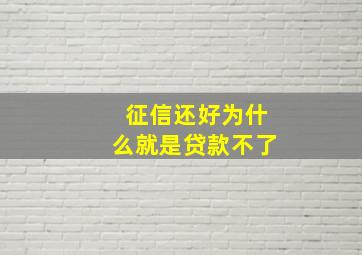 征信还好为什么就是贷款不了